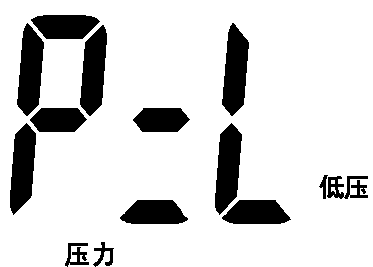 P=L

低压

压力